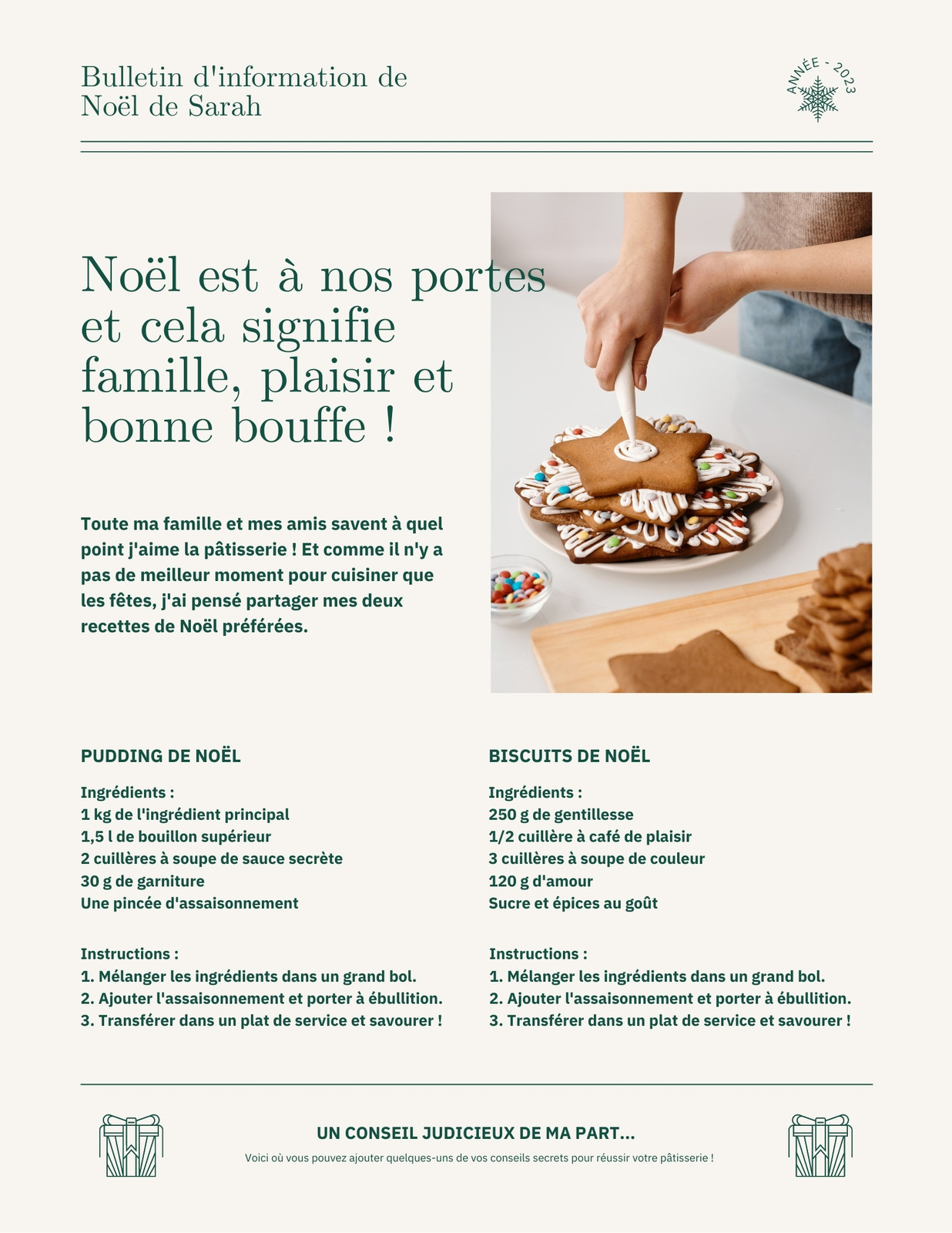 Bulletin d'information de Noël de Sarah

ANNÉE - 2023

Noël est à nos portes et cela signifie famille, plaisir et bonne bouffe !

Toute ma famille et mes amis savent à quel point j'aime la pâtisserie ! Et comme il n'y a pas de meilleur moment pour cuisiner que les fêtes, j'ai pensé partager mes deux recettes de Noël préférées.

PUDDING DE NOËL

Ingrédients :
1 kg de l'ingrédient principal
1,5 l de bouillon supérieur
2 cuillères à soupe de sauce secrète
30 g de garniture
Une pincée d'assaisonnement

Instructions :
1. Mélanger les ingrédients dans un grand bol.
2. Ajouter l'assaisonnement et porter à ébullition.
3. Transférer dans un plat de service et savourer !

BISCUITS DE NOËL

Ingrédients :
250 g de gentillesse
1/2 cuillère à café de plaisir
3 cuillères à soupe de couleur
120 g d'amour
Sucre et épices au goût

Instructions :
1. Mélanger les ingrédients dans un grand bol.
2. Ajouter l'assaisonnement et porter à ébullition.
3. Transférer dans un plat de service et savourer !

UN CONSEIL JUDICIEUX DE MA PART...
Voici où vous pouvez ajouter quelques-uns de vos conseils secrets pour réussir votre pâtisserie !